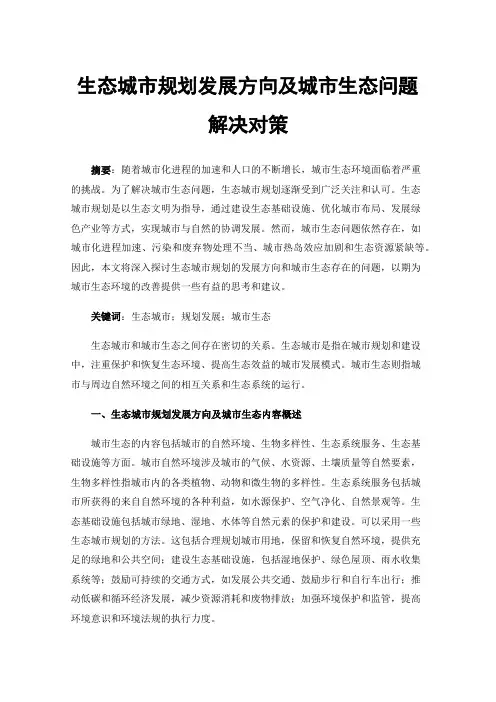 生态城市规划发展方向及城市生态问题解决对策

摘要：随着城市化进程的加速和人口的不断增长，城市生态环境面临着严重的挑战。为了解决城市生态问题，生态城市规划逐渐受到广泛关注和认可。生态城市规划是以生态文明为指导，通过建设生态基础设施、优化城市布局、发展绿色产业等方式，实现城市与自然的协调发展。然而，城市生态问题依然存在，如城市化进程加速、污染和废弃物处理不当、城市热岛效应加剧和生态资源紧缺等。因此，本文将深入探讨生态城市规划的发展方向和城市生态存在的问题，以期为城市生态环境的改善提供一些有益的思考和建议。

关键词：生态城市；规划发展；城市生态

生态城市和城市生态之间存在密切的关系。生态城市是指在城市规划和建设中，注重保护和恢复生态环境、提高生态效益的城市发展模式。城市生态则指城市与周边自然环境之间的相互关系和生态系统的运行。

一、生态城市规划发展方向及城市生态内容概述

城市生态的内容包括城市的自然环境、生物多样性、生态系统服务、生态基础设施等方面。城市自然环境涉及城市的气候、水资源、土壤质量等自然要素，生物多样性指城市内的各类植物、动物和微生物的多样性。生态系统服务包括城市所获得的来自自然环境的各种利益，如水源保护、空气净化、自然景观等。生态基础设施包括城市绿地、湿地、水体等自然元素的保护和建设。可以采用一些生态城市规划的方法。这包括合理规划城市用地，保留和恢复自然环境，提供充足的绿地和公共空间；建设生态基础设施，包括湿地保护、绿色屋顶、雨水收集系统等；鼓励可持续的交通方式，如发展公共交通、鼓励步行和自行车出行；推动低碳和循环经济发展，减少资源消耗和废物排放；加强环境保护和监管，提高环境意识和环境法规的执行力度。